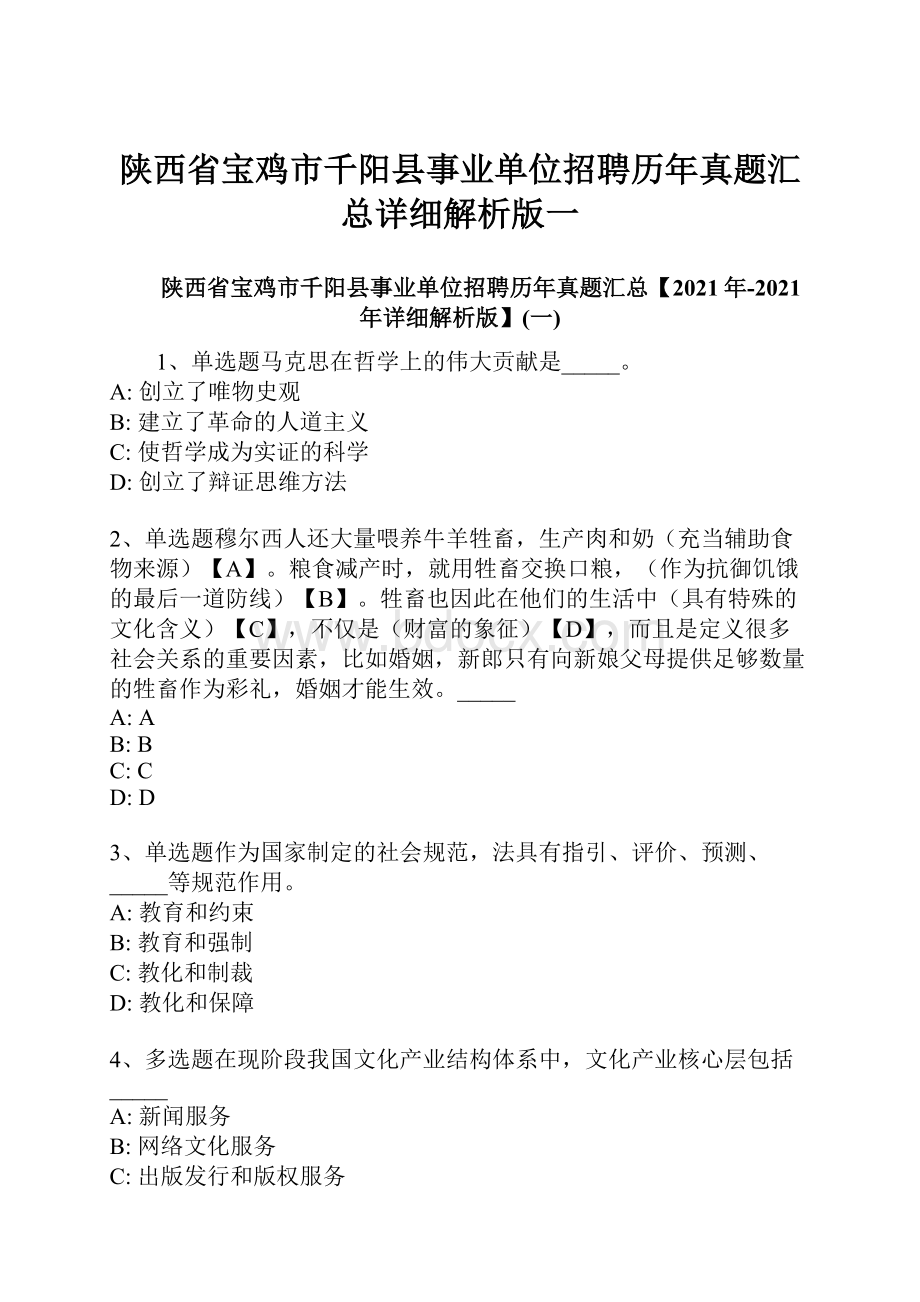 陕西省宝鸡市千阳县事业单位招聘历年真题汇总详细解析版一

陕西省宝鸡市千阳县事业单位招聘历年真题汇总【2021年-2021年详细解析版】(一)

1、单选题马克思在哲学上的伟大贡献是_____。
A: 创立了唯物史观
B: 建立了革命的人道主义
C: 使哲学成为实证的科学
D: 创立了辩证思维方法

2、单选题穆尔西人还大量喂养牛羊牲畜，生产肉和奶（充当辅助食物来源）【A】。粮食减产时，就用牲畜交换口粮，（作为抗御饥饿的最后一道防线）【B】。牲畜也因此在他们的生活中（具有特殊的文化含义）【C】，不仅是（财富的象征）【D】，而且是定义很多社会关系的重要因素，比如婚姻，新郎只有向新娘父母提供足够数量的牲畜作为彩礼，婚姻才能生效。_____
A: A
B: B
C: C
D: D

3、单选题作为国家制定的社会规范，法具有指引、评价、预测、_____等规范作用。
A: 教育和约束
B: 教育和强制
C: 教化和制裁
D: 教化和保障

4、多选题在现阶段我国文化产业结构体系中，文化产业核心层包括_____
A: 新闻服务
B: 网络文化服务
C: 出版发行和版权服务